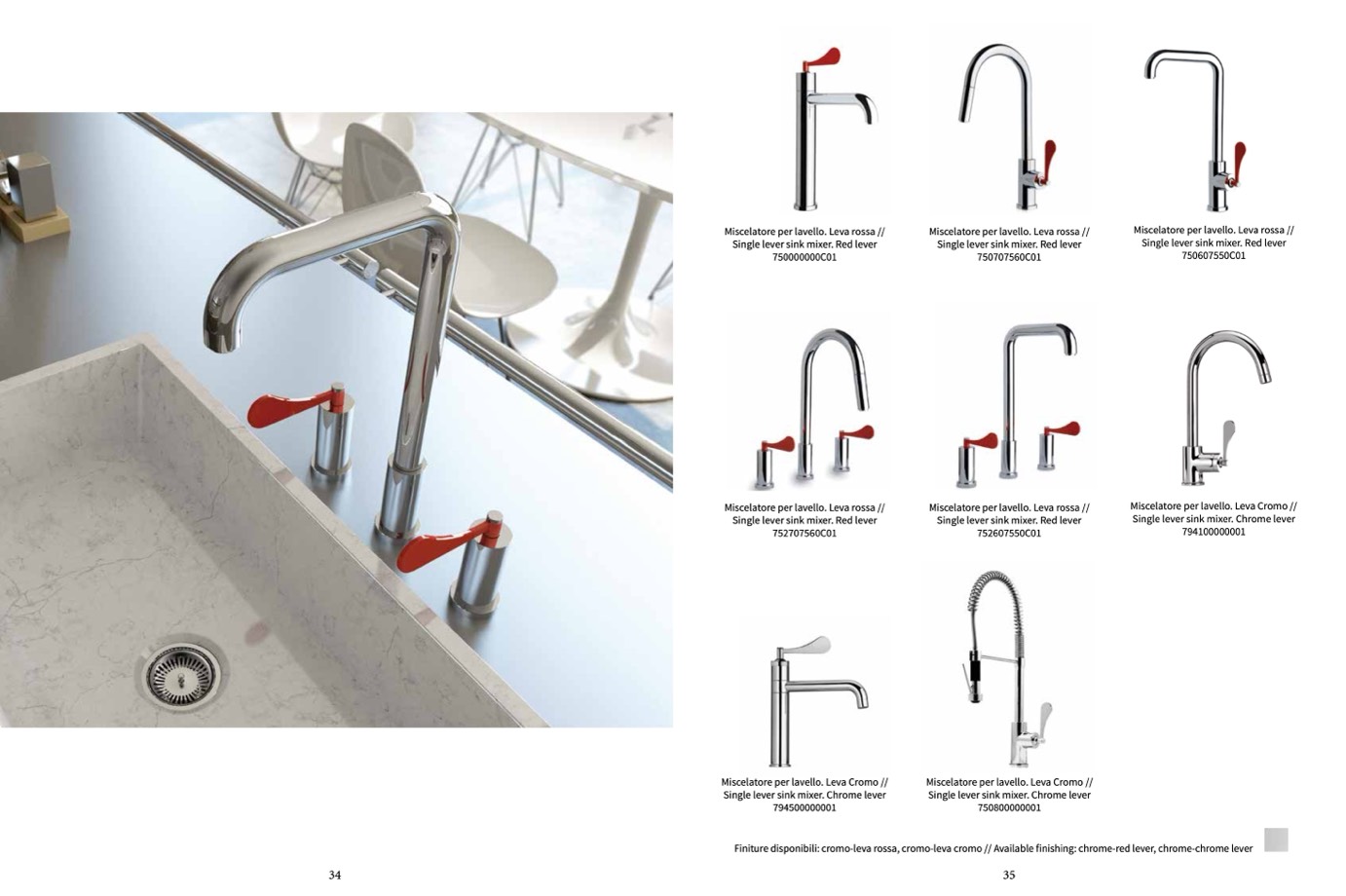 Miscelatore per lavello. Leva rossa //
Single lever sink mixer. Red lever
750000000C01

Miscelatore per lavello. Leva rossa //
Single lever sink mixer. Red lever
750707560C01

Miscelatore per lavello. Leva rossa //
Single lever sink mixer. Red lever
750607550C01

Miscelatore per lavello. Leva rossa //
Single lever sink mixer. Red lever
752707560C01

Miscelatore per lavello. Leva rossa //
Single lever sink mixer. Red lever
752607550C01

Miscelatore per lavello. Leva Cromo //
Single lever sink mixer. Chrome lever
794100000001

Miscelatore per lavello. Leva Cromo //
Single lever sink mixer. Chrome lever
794500000001

Miscelatore per lavello. Leva Cromo //
Single lever sink mixer. Chrome lever
750800000001

Finiture disponibili: cromo-leva rossa, cromo-leva cromo // Available finishing: chrome-red lever, chrome-chrome lever

34

35